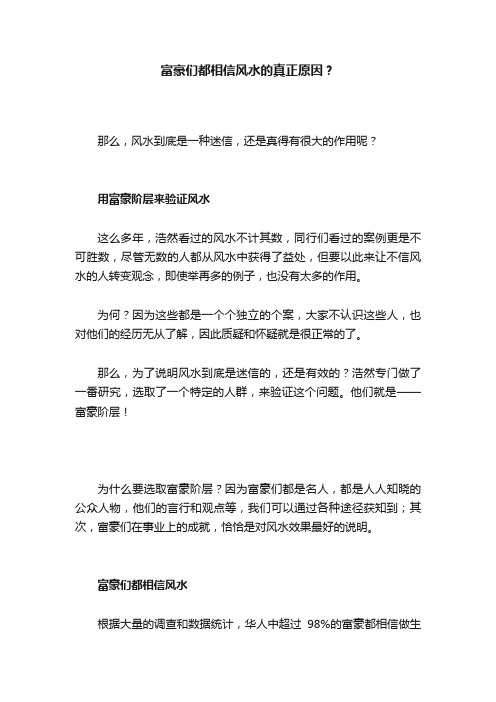 富豪们都相信风水的真正原因？

那么，风水到底是一种迷信，还是真得有很大的作用呢？

用富豪阶层来验证风水

这么多年，浩然看过的风水不计其数，同行们看过的案例更是不可胜数，尽管无数的人都从风水中获得了益处，但要以此来让不信风水的人转变观念，即使举再多的例子，也没有太多的作用。

为何？因为这些都是一个个独立的个案，大家不认识这些人，也对他们的经历无从了解，因此质疑和怀疑就是很正常的了。

那么，为了说明风水到底是迷信的，还是有效的？浩然专门做了一番研究，选取了一个特定的人群，来验证这个问题。他们就是——富豪阶层！

为什么要选取富豪阶层？因为富豪们都是名人，都是人人知晓的公众人物，他们的言行和观点等，我们可以通过各种途径获知到；其次，富豪们在事业上的成就，恰恰是对风水效果最好的说明。

富豪们都相信风水

根据大量的调查和数据统计，华人中超过 98%的富豪都相信做生